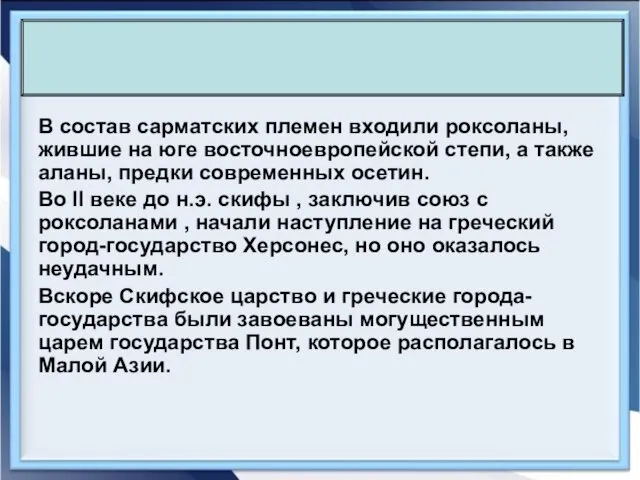 В состав сарматских племен входили роксоланы, жившие на юге восточноевропейской степи, а также аланы, предки современных осетин.

Во II веке до н.э. скифы , заключив союз с роксоланами , начали наступление на греческий город-государство Херсонес, но оно оказалось неудачным.

Вскоре Скифское царство и греческие города-государства были завоеваны могущественным царем государства Понт, которое располагалось в Малой Азии.